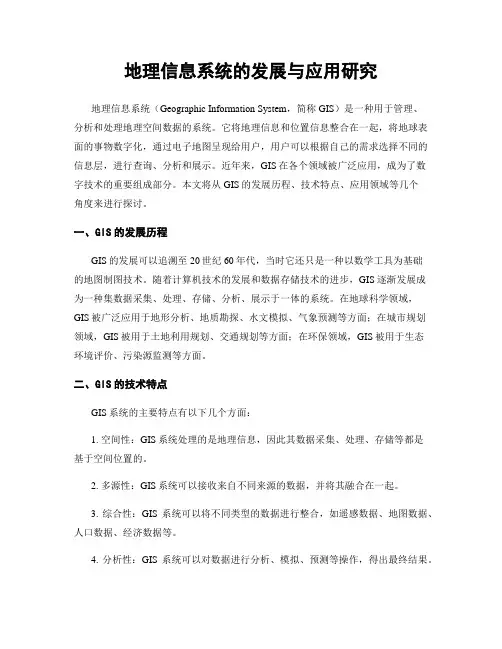 地理信息系统的发展与应用研究

地理信息系统（Geographic Information System，简称 GIS）是一种用于管理、分析和处理地理空间数据的系统。它将地理信息和位置信息整合在一起，将地球表面的事物数字化，通过电子地图呈现给用户，用户可以根据自己的需求选择不同的信息层，进行查询、分析和展示。近年来，GIS 在各个领域被广泛应用，成为了数字技术的重要组成部分。本文将从 GIS 的发展历程、技术特点、应用领域等几个角度来进行探讨。

一、GIS 的发展历程

GIS 的发展可以追溯至 20 世纪 60 年代，当时它还只是一种以数学工具为基础的地图制图技术。随着计算机技术的发展和数据存储技术的进步，GIS 逐渐发展成为一种集数据采集、处理、存储、分析、展示于一体的系统。在地球科学领域，GIS 被广泛应用于地形分析、地质勘探、水文模拟、气象预测等方面；在城市规划领域，GIS 被用于土地利用规划、交通规划等方面；在环保领域，GIS 被用于生态环境评价、污染源监测等方面。

二、GIS 的技术特点

GIS 系统的主要特点有以下几个方面：

1. 空间性：GIS 系统处理的是地理信息，因此其数据采集、处理、存储等都是基于空间位置的。

2. 多源性：GIS 系统可以接收来自不同来源的数据，并将其融合在一起。

3. 综合性：GIS 系统可以将不同类型的数据进行整合，如遥感数据、地图数据、人口数据、经济数据等。

4. 分析性：GIS 系统可以对数据进行分析、模拟、预测等操作，得出最终结果。